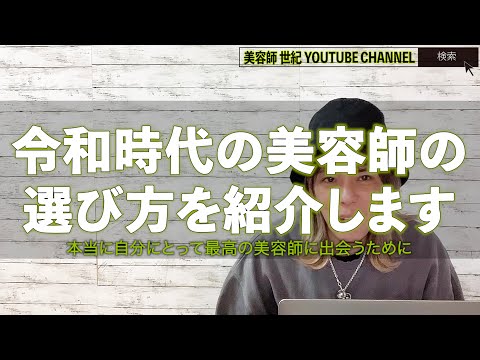 美容師 世紀 YOUTUBE CHANNEL 検索

令和時代の美容師の選び方を紹介します

本当に自分にとって最高の美容師に出会うために